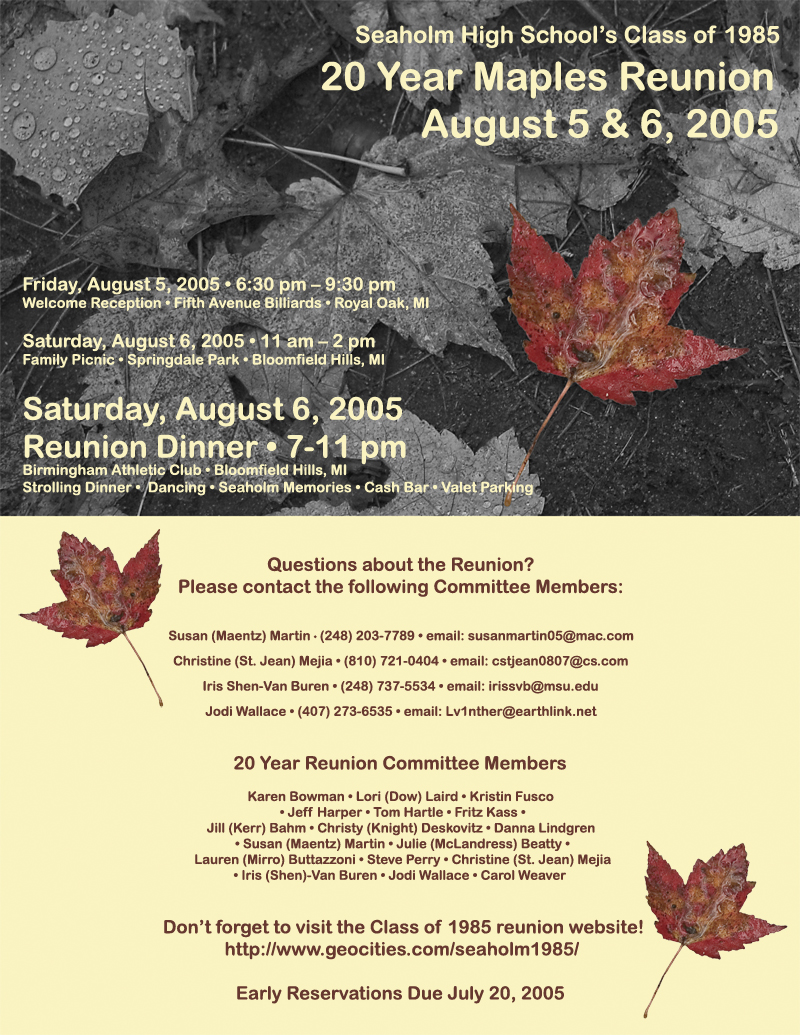 Seaholm High School's Class of 1985
20 Year Maples Reunion
August 5 & 6, 2005

Friday, August 5, 2005 • 6:30 pm – 9:30 pm
Welcome Reception • Fifth Avenue Billiards • Royal Oak, MI

Saturday, August 6, 2005 • 11 am – 2 pm
Family Picnic • Springdale Park • Bloomfield Hills, MI

Saturday, August 6, 2005
Reunion Dinner • 7-11 pm
Birmingham Athletic Club • Bloomfield Hills, MI
Strolling Dinner • Dancing • Seaholm Memories • Cash Bar • Valet Parking

Questions about the Reunion?
Please contact the following Committee Members:

Susan (Maentz) Martin · (248) 203-7789 • email: susanmartin05@mac.com

Christine (St. Jean) Mejia • (810) 721-0404 • email: cstjean0807@cs.com

Iris Shen-Van Buren • (248) 737-5534 • email: irissvb@msu.edu

Jodi Wallace • (407) 273-6535 • email: Lv1nther@earthlink.net

20 Year Reunion Committee Members

Karen Bowman • Lori (Dow) Laird • Kristin Fusco
• Jeff Harper • Tom Hartle • Fritz Kass •
Jill (Kerr) Bahm • Christy (Knight) Deskovitz • Danna Lindgren
• Susan (Maentz) Martin • Julie (McLandress) Beatty •
Lauren (Mirro) Buttazzoni • Steve Perry • Christine (St. Jean) Mejia
• Iris (Shen)-Van Buren • Jodi Wallace • Carol Weaver

Don't forget to visit the Class of 1985 reunion website!
http://www.geocities.com/seaholm1985/

Early Reservations Due July 20, 2005